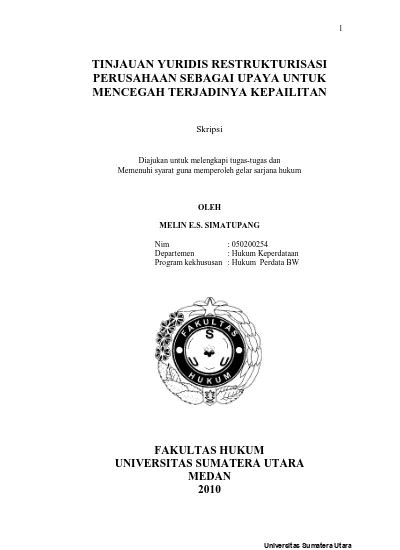 1

TINJAUAN YURIDIS RESTRUKTURISASI PERUSAHAAN SEBAGAI UPAYA UNTUK MENCEGAH TERJADINYA KEPAILITAN

Skripsi

Diajukan untuk melengkapi tugas-tugas dan
Memenuhi syarat guna memperoleh gelar sarjana hukum

OLEH

MELIN E.S. SIMATUPANG

Nim : 050200254
Departemen : Hukum Keperdataan
Program kekhususan : Hukum Perdata BW

FAKULTAS
S
U U
HUKUM

FAKULTAS HUKUM
UNIVERSITAS SUMATERA UTARA
MEDAN
2010

Universitas Sumatera Utara